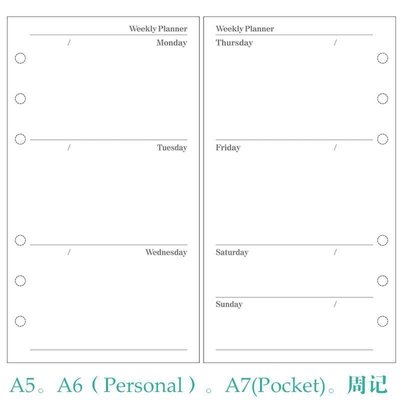 Weekly Planner

/ Monday

/ Tuesday

/ Wednesday

Weekly Planner

Thursday /

Friday /

Saturday /

Sunday /

A5。A6（Personal）。A7(Pocket)。周记